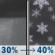 30% → 40%